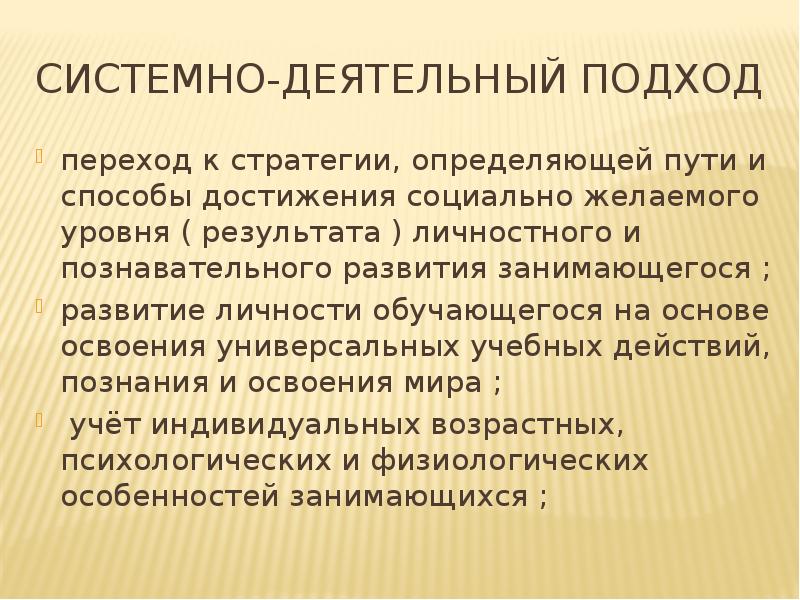 СИСТЕМНО-ДЕЯТЕЛЬНЫЙ ПОДХОД

переход к стратегии, определяющей пути и способы достижения социально желаемого уровня ( результата ) личностного и познавательного развития занимающегося ;

развитие личности обучающегося на основе освоения универсальных учебных действий, познания и освоения мира ;

учёт индивидуальных возрастных, психологических и физиологических особенностей занимающихся ;